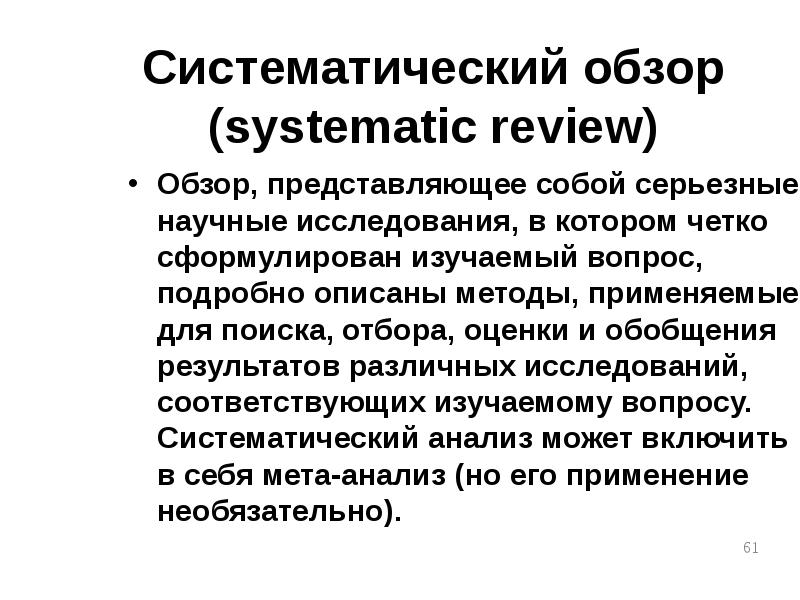 Систематический обзор (systematic review)

• Обзор, представляющее собой серьезные научные исследования, в котором четко сформулирован изучаемый вопрос, подробно описаны методы, применяемые для поиска, отбора, оценки и обобщения результатов различных исследований, соответствующих изучаемому вопросу. Систематический анализ может включить в себя мета-анализ (но его применение необязательно).

61